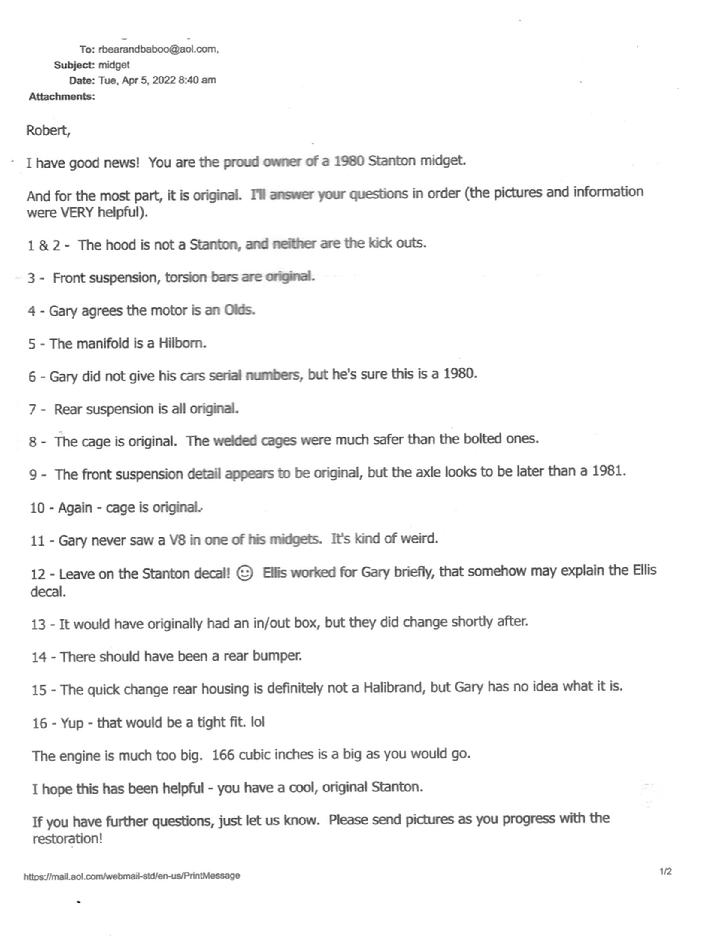 To: rbearandbaboo@aol.com,
Subject: midget
Date: Tue, Apr 5, 2022 8:40 am
Attachments:

Robert,

I have good news! You are the proud owner of a 1980 Stanton midget.

And for the most part, it is original. I'll answer your questions in order (the pictures and information were VERY helpful).

1 & 2 - The hood is not a Stanton, and neither are the kick outs.

3 - Front suspension, torsion bars are original.

4 - Gary agrees the motor is an Olds.

5 - The manifold is a Hilborn.

6 - Gary did not give his cars serial numbers, but he's sure this is a 1980.

7 - Rear suspension is all original.

8 - The cage is original. The welded cages were much safer than the bolted ones.

9 - The front suspension detail appears to be original, but the axle looks to be later than a 1981.

10 - Again - cage is original.

11 - Gary never saw a V8 in one of his midgets. It's kind of weird.

12 - Leave on the Stanton decal! ☺ Ellis worked for Gary briefly, that somehow may explain the Ellis decal.

13 - It would have originally had an in/out box, but they did change shortly after.

14 - There should have been a rear bumper.

15 - The quick change rear housing is definitely not a Halibrand, but Gary has no idea what it is.

16 - Yup - that would be a tight fit. lol

The engine is much too big. 166 cubic inches is a big as you would go.

I hope this has been helpful - you have a cool, original Stanton.

If you have further questions, just let us know. Please send pictures as you progress with the restoration!

https://mail.aol.com/webmail-std/en-us/PrintMessage

1/2